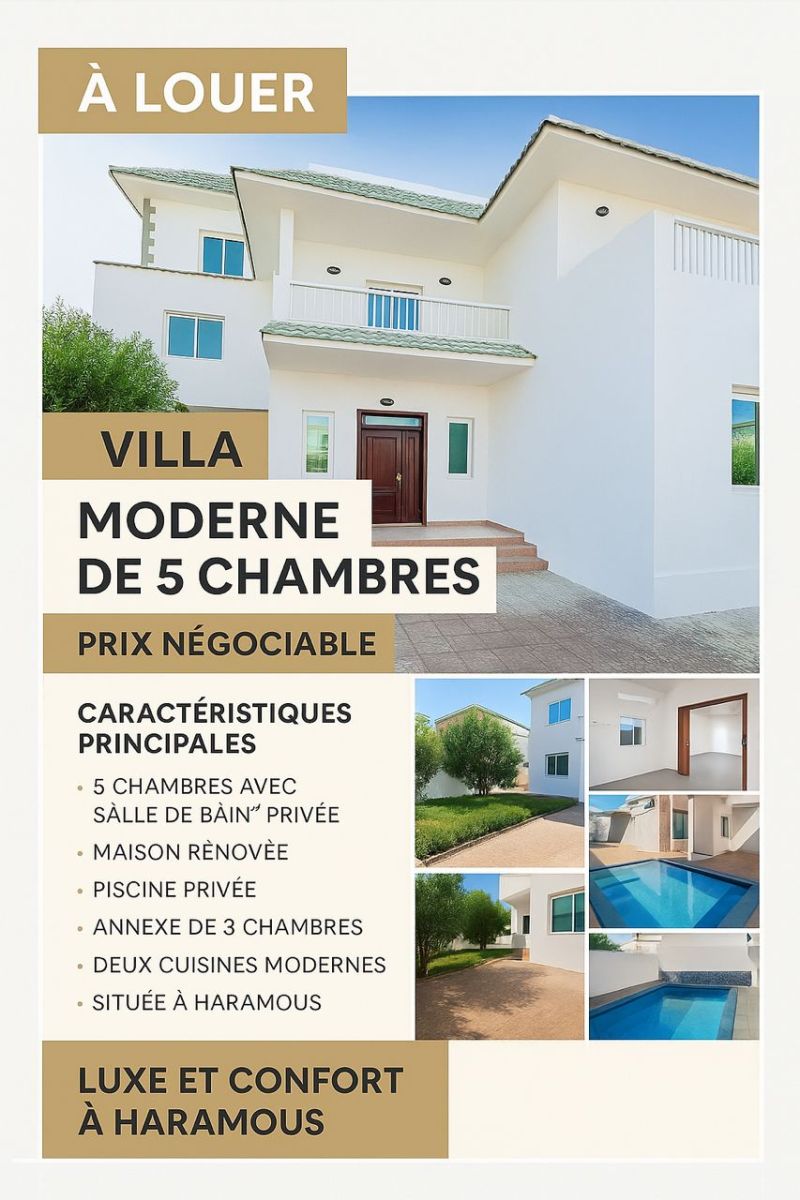 À LOUER

VILLA

MODERNE DE 5 CHAMBRES

PRIX NÉGOCIABLE

CARACTÉRISTIQUES PRINCIPALES

• 5 CHAMBRES AVEC SÀLLE DE BÀIN" PRIVÉE
• MAISON RÈNOVÈE
• PISCINE PRIVÉE
• ANNEXE DE 3 CHAMBRES
• DEUX CUISINES MODERNES
• SITUÉE À HARAMOUS

LUXE ET CONFORT À HARAMOUS